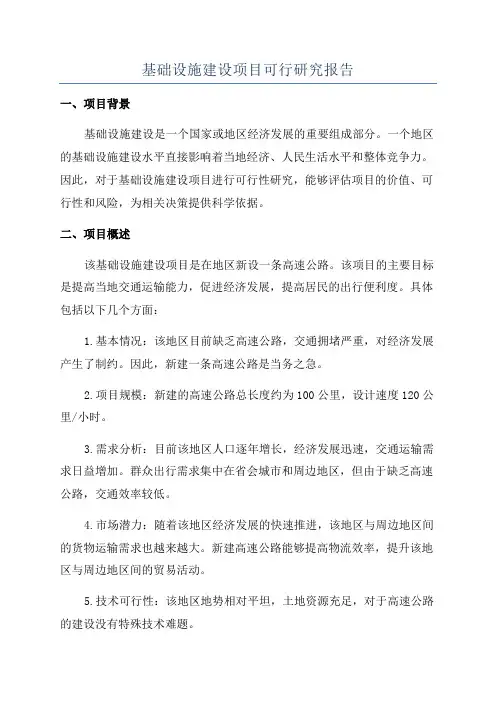 基础设施建设项目可行研究报告

一、项目背景

基础设施建设是一个国家或地区经济发展的重要组成部分。一个地区的基础设施建设水平直接影响着当地经济、人民生活水平和整体竞争力。因此，对于基础设施建设项目进行可行性研究，能够评估项目的价值、可行性和风险，为相关决策提供科学依据。

二、项目概述

该基础设施建设项目是在地区新设一条高速公路。该项目的主要目标是提高当地交通运输能力，促进经济发展，提高居民的出行便利度。具体包括以下几个方面：

1.基本情况：该地区目前缺乏高速公路，交通拥堵严重，对经济发展产生了制约。因此，新建一条高速公路是当务之急。

2.项目规模：新建的高速公路总长度约为100公里，设计速度120公里/小时。

3.需求分析：目前该地区人口逐年增长，经济发展迅速，交通运输需求日益增加。群众出行需求集中在省会城市和周边地区，但由于缺乏高速公路，交通效率较低。

4.市场潜力：随着该地区经济发展的快速推进，该地区与周边地区间的货物运输需求也越来越大。新建高速公路能够提高物流效率，提升该地区与周边地区间的贸易活动。

5.技术可行性：该地区地势相对平坦，土地资源充足，对于高速公路的建设没有特殊技术难题。